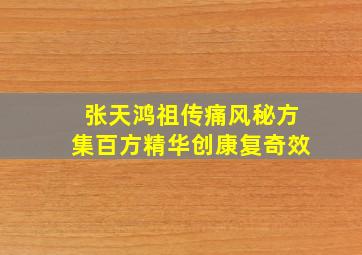 张天鸿祖传痛风秘方
集百方精华创康复奇效